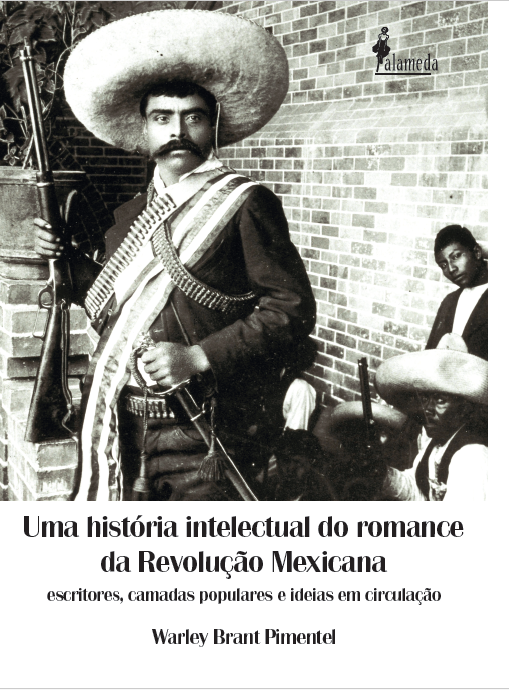 alameda

Uma história intelectual do romance da Revolução Mexicana

escritores, camadas populares e ideias em circulação

Warley Brant Pimentel